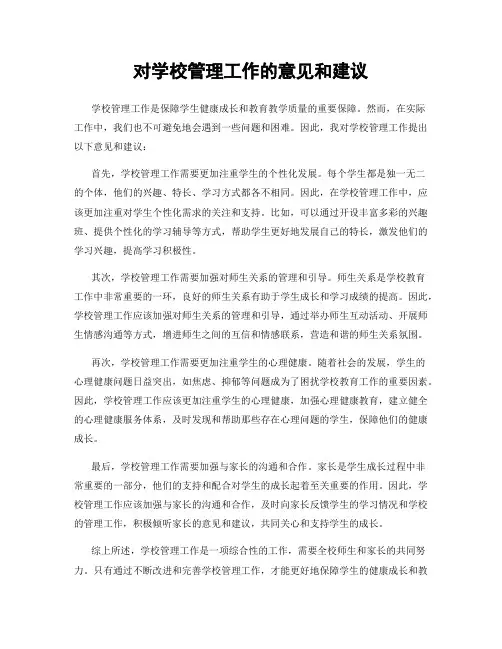 对学校管理工作的意见和建议

学校管理工作是保障学生健康成长和教育教学质量的重要保障。然而，在实际工作中，我们也不可避免地会遇到一些问题和困难。因此，我对学校管理工作提出以下意见和建议：

首先，学校管理工作需要更加注重学生的个性化发展。每个学生都是独一无二的个体，他们的兴趣、特长、学习方式都各不相同。因此，在学校管理工作中，应该更加注重对学生个性化需求的关注和支持。比如，可以通过开设丰富多彩的兴趣班、提供个性化的学习辅导等方式，帮助学生更好地发展自己的特长，激发他们的学习兴趣，提高学习积极性。

其次，学校管理工作需要加强对师生关系的管理和引导。师生关系是学校教育工作中非常重要的一环，良好的师生关系有助于学生成长和学习成绩的提高。因此，学校管理工作应该加强对师生关系的管理和引导，通过举办师生互动活动、开展师生情感沟通等方式，增进师生之间的互信和情感联系，营造和谐的师生关系氛围。

再次，学校管理工作需要更加注重学生的心理健康。随着社会的发展，学生的心理健康问题日益突出，如焦虑、抑郁等问题成为了困扰学校教育工作的重要因素。因此，学校管理工作应该更加注重学生的心理健康，加强心理健康教育，建立健全的心理健康服务体系，及时发现和帮助那些存在心理问题的学生，保障他们的健康成长。

最后，学校管理工作需要加强与家长的沟通和合作。家长是学生成长过程中非常重要的一部分，他们的支持和配合对学生的成长起着至关重要的作用。因此，学校管理工作应该加强与家长的沟通和合作，及时向家长反馈学生的学习情况和学校的管理工作，积极倾听家长的意见和建议，共同关心和支持学生的成长。

综上所述，学校管理工作是一项综合性的工作，需要全校师生和家长的共同努力。只有通过不断改进和完善学校管理工作，才能更好地保障学生的健康成长和教